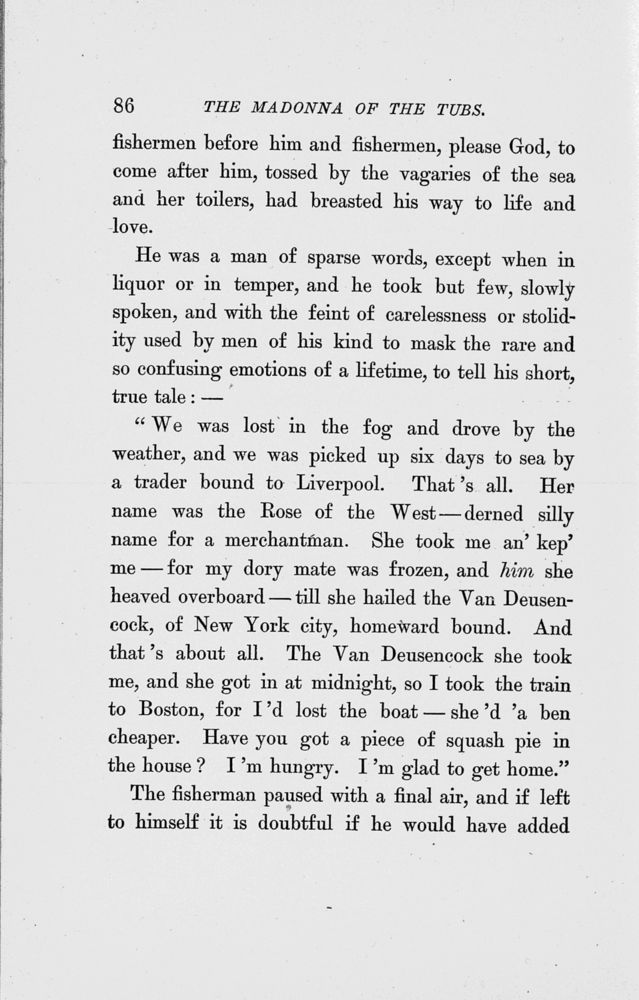 86 THE MADONNA OF THE TUBS.

fishermen before him and fishermen, please God, to come after him, tossed by the vagaries of the sea and her toilers, had breasted his way to life and love.

He was a man of sparse words, except when in liquor or in temper, and he took but few, slowly spoken, and with the feint of carelessness or stolidity used by men of his kind to mask the rare and so confusing emotions of a lifetime, to tell his short, true tale: —

"We was lost in the fog and drove by the weather, and we was picked up six days to sea by a trader bound to Liverpool. That's all. Her name was the Rose of the West — derned silly name for a merchantman. She took me an' kep' me — for my dory mate was frozen, and him she heaved overboard — till she hailed the Van Deusencock, of New York city, homeward bound. And that's about all. The Van Deusencock she took me, and she got in at midnight, so I took the train to Boston, for I'd lost the boat — she'd 'a ben cheaper. Have you got a piece of squash pie in the house? I'm hungry. I'm glad to get home."

The fisherman paused with a final air, and if left to himself it is doubtful if he would have added